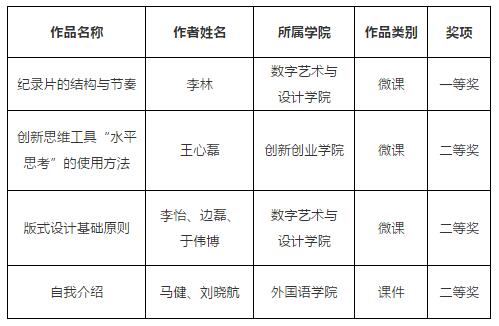 | 作品名称 | 作者姓名 | 所属学院 | 作品类别 | 奖项 |
|---|---|---|---|---|
| 纪录片的结构与节奏 | 李林 | 数字艺术与设计学院 | 微课 | 一等奖 |
| 创新思维工具“水平思考”的使用方法 | 王心磊 | 创新创业学院 | 微课 | 二等奖 |
| 版式设计基础原则 | 李怡、边磊、于伟博 | 数字艺术与设计学院 | 微课 | 二等奖 |
| 自我介绍 | 马健、刘晓航 | 外国语学院 | 课件 | 二等奖 |